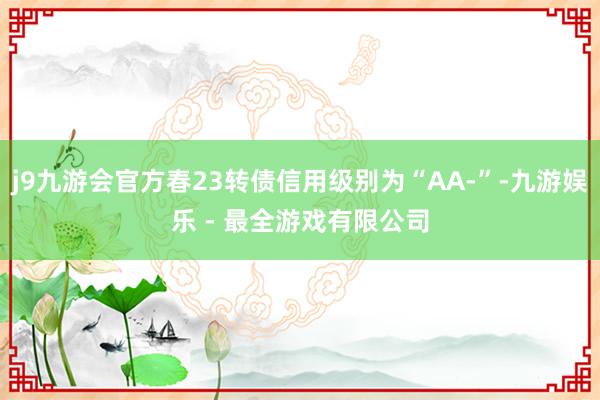 j9九游会官方春23转债信用级别为“AA-”-九游娱乐 - 最全游戏有限公司